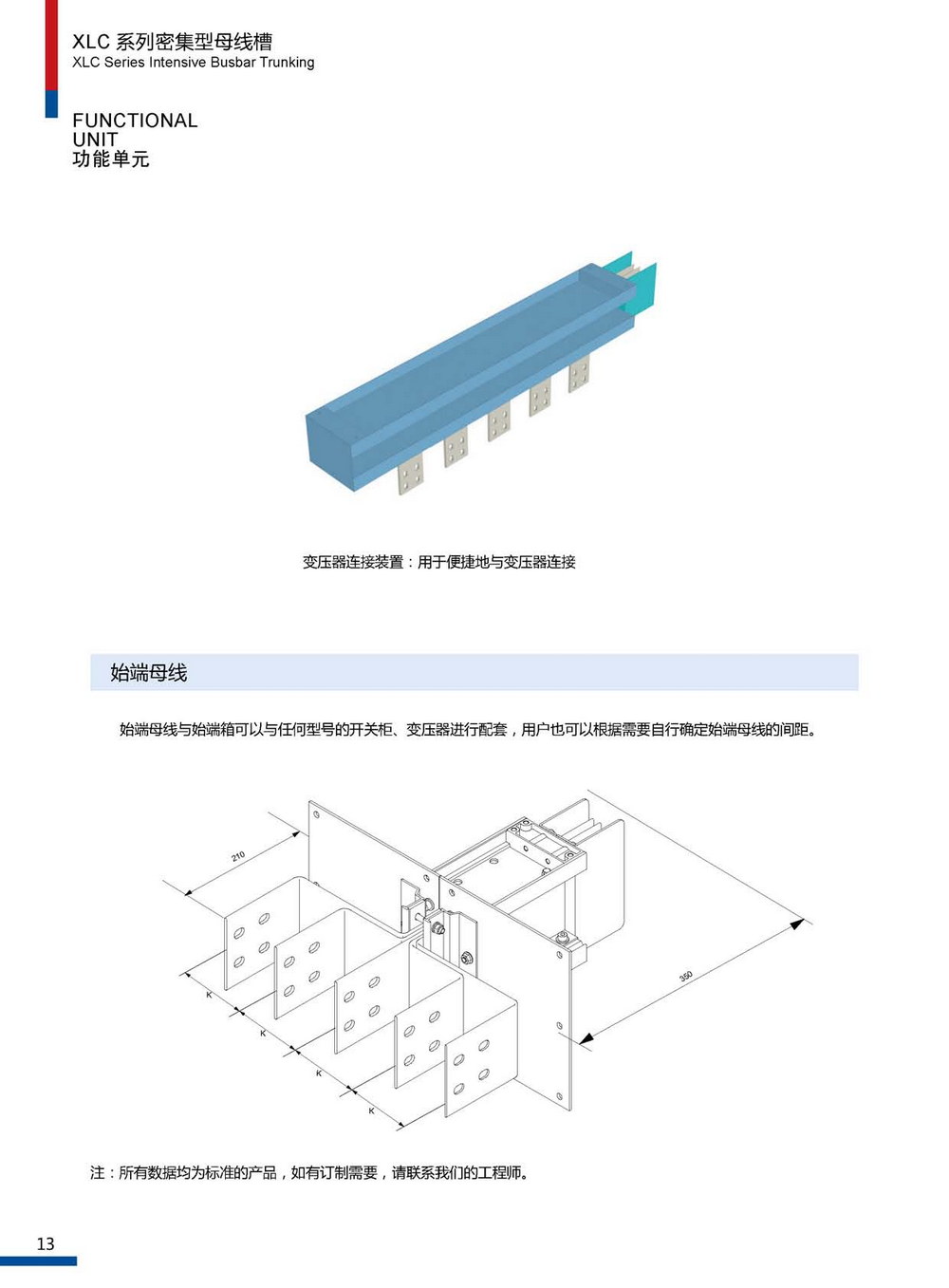 XLC 系列密集型母线槽
XLC Series Intensive Busbar Trunking

FUNCTIONAL
UNIT
功能单元

变压器连接装置：用于便捷地与变压器连接

始端母线

始端母线与始端箱可以与任何型号的开关柜、变压器进行配套，用户也可以根据需要自行确定始端母线的间距。

210

350

K

K

K

K

注：所有数据均为标准的产品，如有订制需要，请联系我们的工程师。

13